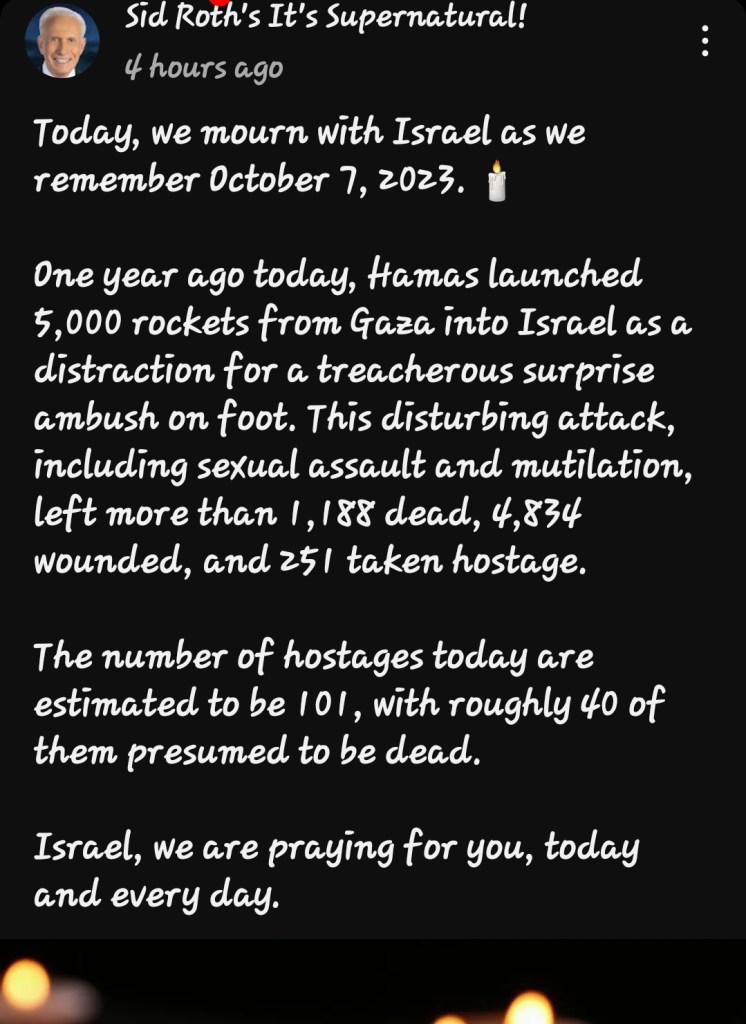 Sid Roth's It's Supernatural!
4 hours ago

Today, we mourn with Israel as we remember October 7, 2023. 🕯️

One year ago today, Hamas launched 5,000 rockets from Gaza into Israel as a distraction for a treacherous surprise ambush on foot. This disturbing attack, including sexual assault and mutilation, left more than 1,188 dead, 4,834 wounded, and 251 taken hostage.

The number of hostages today are estimated to be 101, with roughly 40 of them presumed to be dead.

Israel, we are praying for you, today and every day.